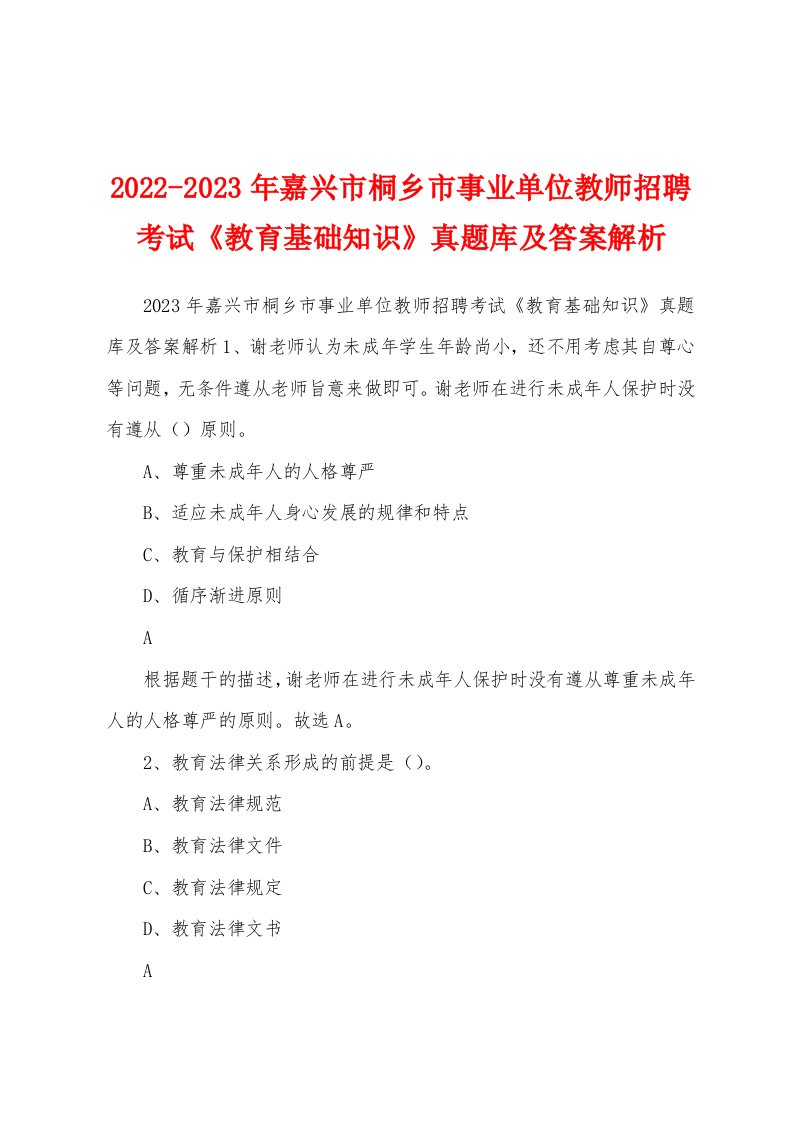 2022-2023年嘉兴市桐乡市事业单位教师招聘考试《教育基础知识》真题库及答案解析

2023年嘉兴市桐乡市事业单位教师招聘考试《教育基础知识》真题库及答案解析1、谢老师认为未成年学生年龄尚小，还不用考虑其自尊心等问题，无条件遵从老师旨意来做即可。谢老师在进行未成年人保护时没有遵从（）原则。

A、尊重未成年人的人格尊严

B、适应未成年人身心发展的规律和特点

C、教育与保护相结合

D、循序渐进原则

A

根据题干的描述，谢老师在进行未成年人保护时没有遵从尊重未成年人的人格尊严的原则。故选A。

2、教育法律关系形成的前提是（）。

A、教育法律规范

B、教育法律文件

C、教育法律规定

D、教育法律文书

A